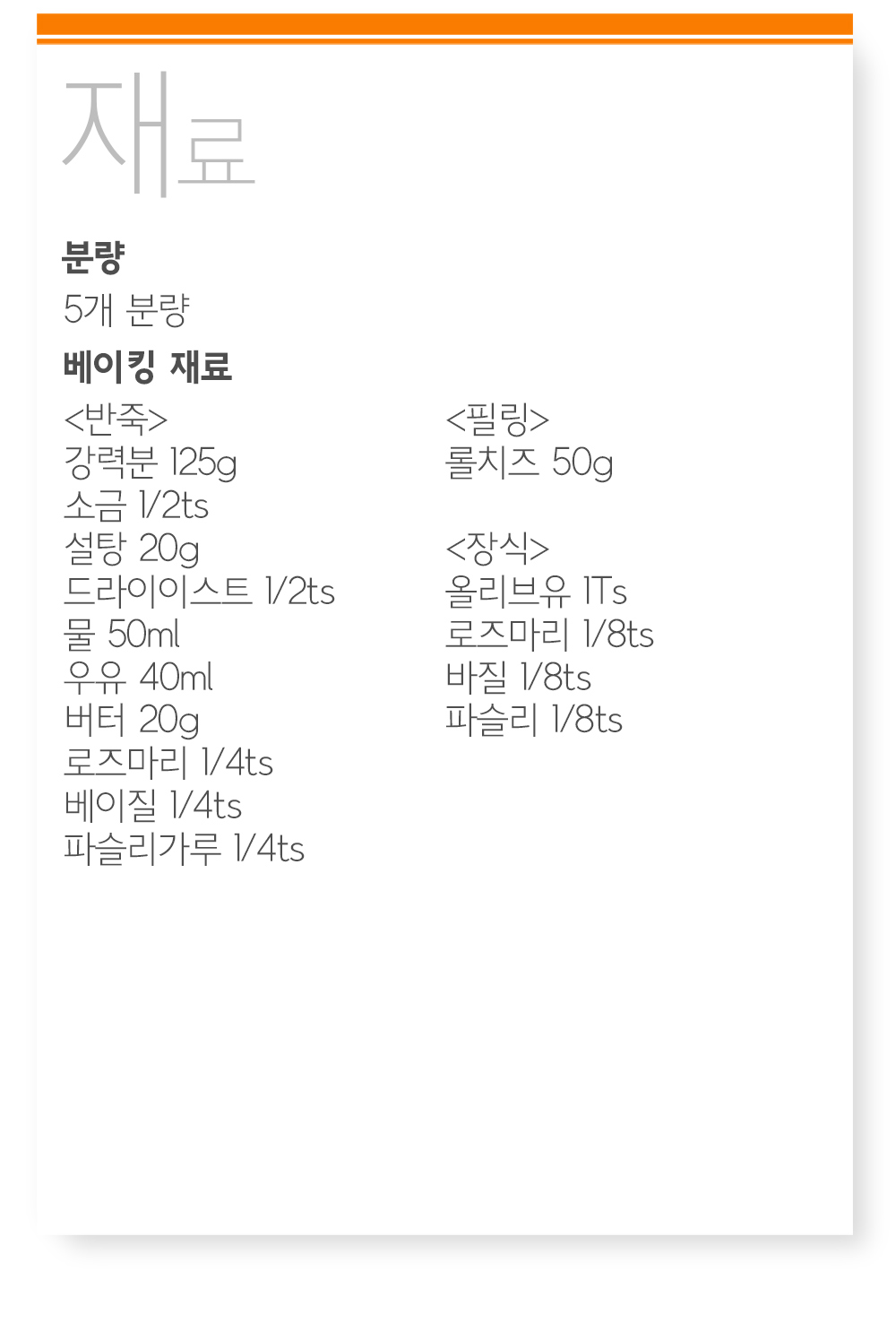 재료

분량

5개 분량

베이킹 재료

<반죽>
강력분 125g
소금 1/2ts
설탕 20g
드라이이스트 1/2ts
물 50ml
우유 40ml
버터 20g
로즈마리 1/4ts
베이질 1/4ts
파슬리가루 1/4ts

<필링>
롤치즈 50g

<장식>
올리브유 1Ts
로즈마리 1/8ts
바질 1/8ts
파슬리 1/8ts